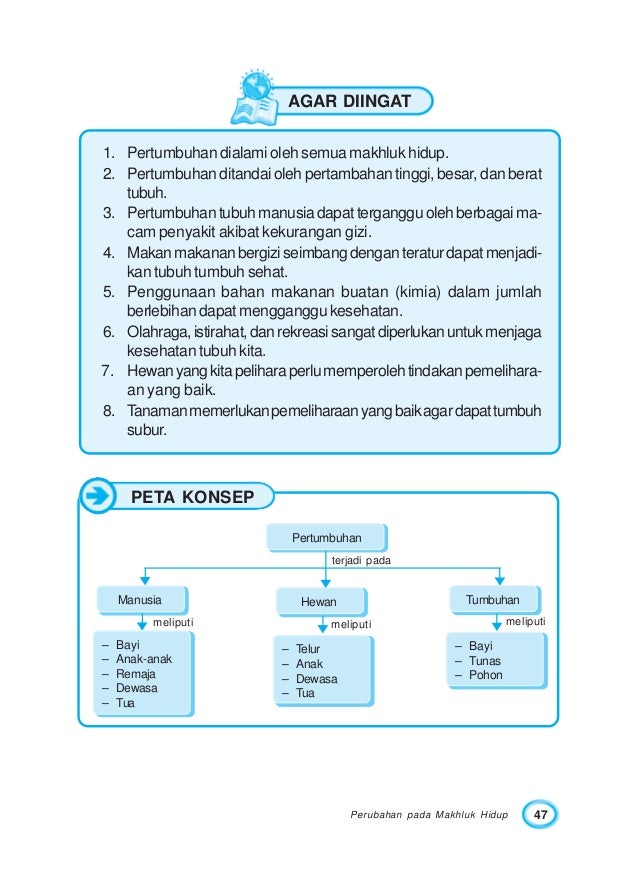 AGAR DIINGAT

1. Pertumbuhan dialami oleh semua makhluk hidup.
2. Pertumbuhan ditandai oleh pertambahan tinggi, besar, dan berat tubuh.
3. Pertumbuhan tubuh manusia dapat terganggu oleh berbagai macam penyakit akibat kekurangan gizi.
4. Makan makanan bergizi seimbang dengan teratur dapat menjadikan tubuh tumbuh sehat.
5. Penggunaan bahan makanan buatan (kimia) dalam jumlah berlebihan dapat mengganggu kesehatan.
6. Olahraga, istirahat, dan rekreasi sangat diperlukan untuk menjaga kesehatan tubuh kita.
7. Hewan yang kita pelihara perlu memperoleh tindakan pemeliharaan yang baik.
8. Tanaman memerlukan pemeliharaan yang baik agar dapat tumbuh subur.

PETA KONSEP

Pertumbuhan

terjadi pada

Manusia

meliputi

– Bayi
– Anak-anak
– Remaja
– Dewasa
– Tua

Hewan

meliputi

– Telur
– Anak
– Dewasa
– Tua

Tumbuhan

meliputi

– Bayi
– Tunas
– Pohon

Perubahan pada Makhluk Hidup 47